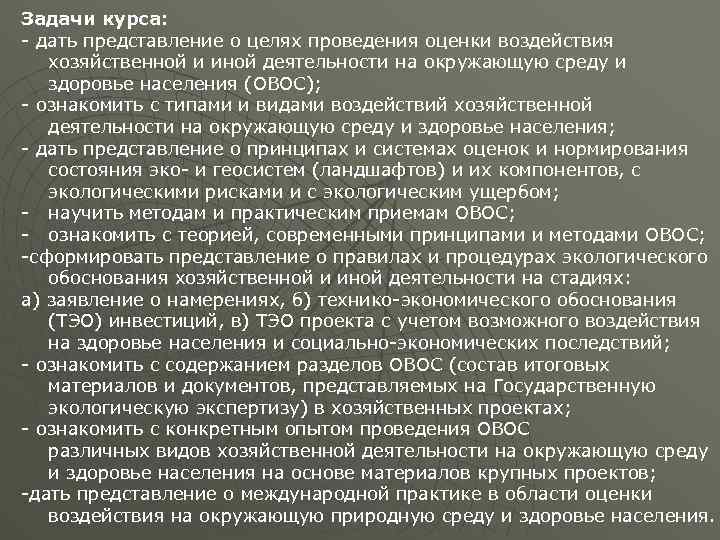 Задачи курса:
- дать представление о целях проведения оценки воздействия хозяйственной и иной деятельности на окружающую среду и здоровье населения (ОВОС);
- ознакомить с типами и видами воздействий хозяйственной деятельности на окружающую среду и здоровье населения;
- дать представление о принципах и системах оценок и нормирования состояния эко- и геосистем (ландшафтов) и их компонентов, с экологическими рисками и с экологическим ущербом;
- научить методам и практическим приемам ОВОС;
- ознакомить с теорией, современными принципами и методами ОВОС;
-сформировать представление о правилах и процедурах экологического обоснования хозяйственной и иной деятельности на стадиях:
а) заявление о намерениях, б) технико-экономического обоснования (ТЭО) инвестиций, в) ТЭО проекта с учетом возможного воздействия на здоровье населения и социально-экономических последствий;
- ознакомить с содержанием разделов ОВОС (состав итоговых материалов и документов, представляемых на Государственную экологическую экспертизу) в хозяйственных проектах;
- ознакомить с конкретным опытом проведения ОВОС различных видов хозяйственной деятельности на окружающую среду и здоровье населения на основе материалов крупных проектов;
-дать представление о международной практике в области оценки воздействия на окружающую природную среду и здоровье населения.